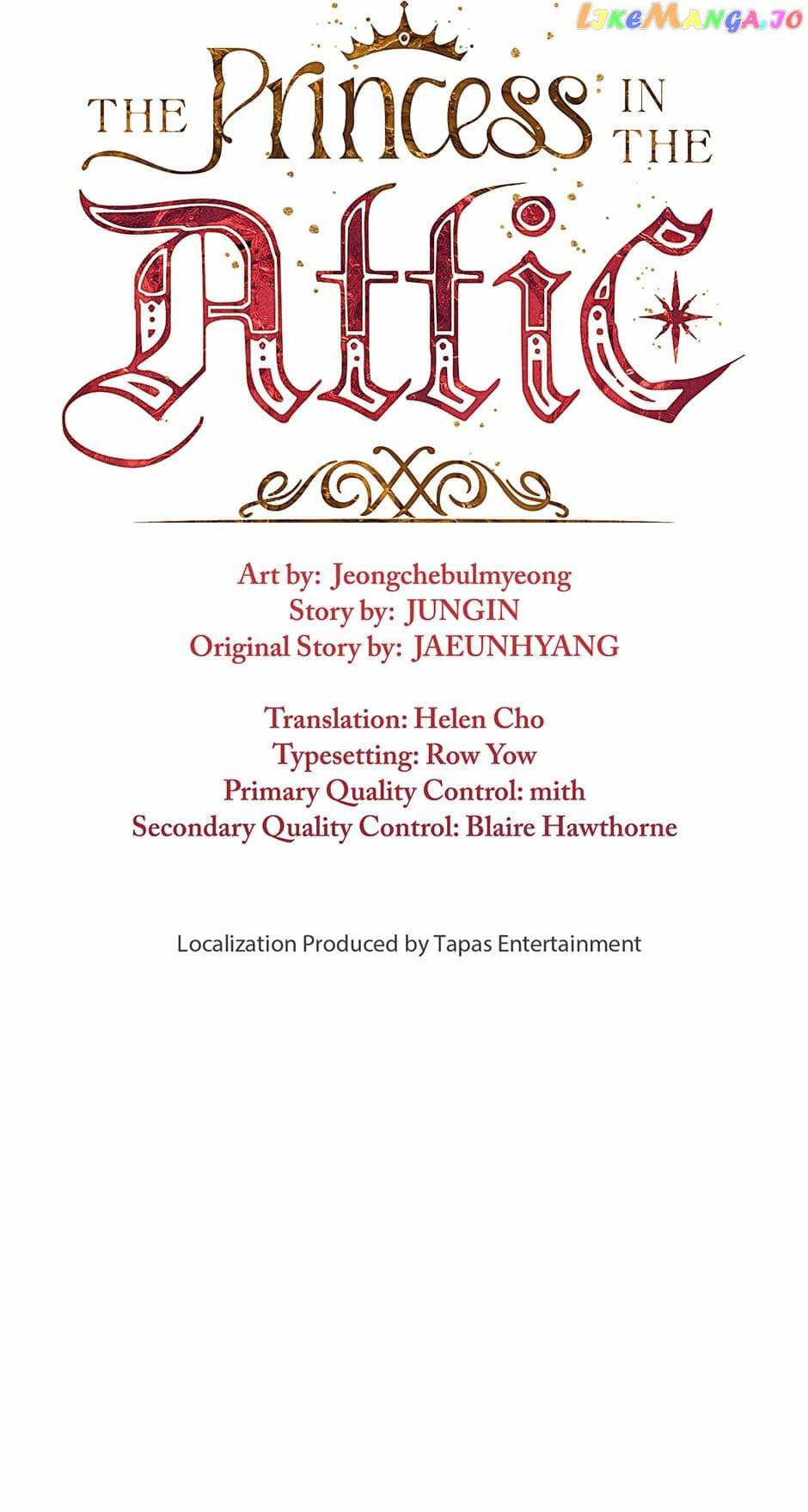 THE Princess IN THE Attic

Art by: Jeongchebulmyeong
Story by: JUNGIN
Original Story by: JAEUNHYANG

Translation: Helen Cho
Typesetting: Row Yow
Primary Quality Control: mith
Secondary Quality Control: Blaire Hawthorne

Localization Produced by Tapas Entertainment

LikeManga.io